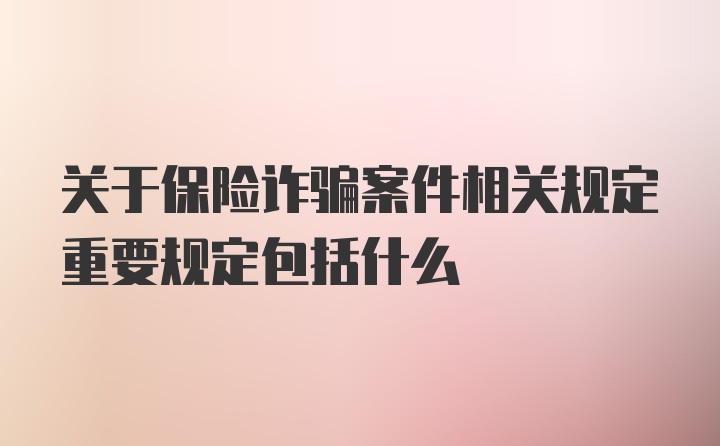 关于保险诈骗案件相关规定重要规定包括什么